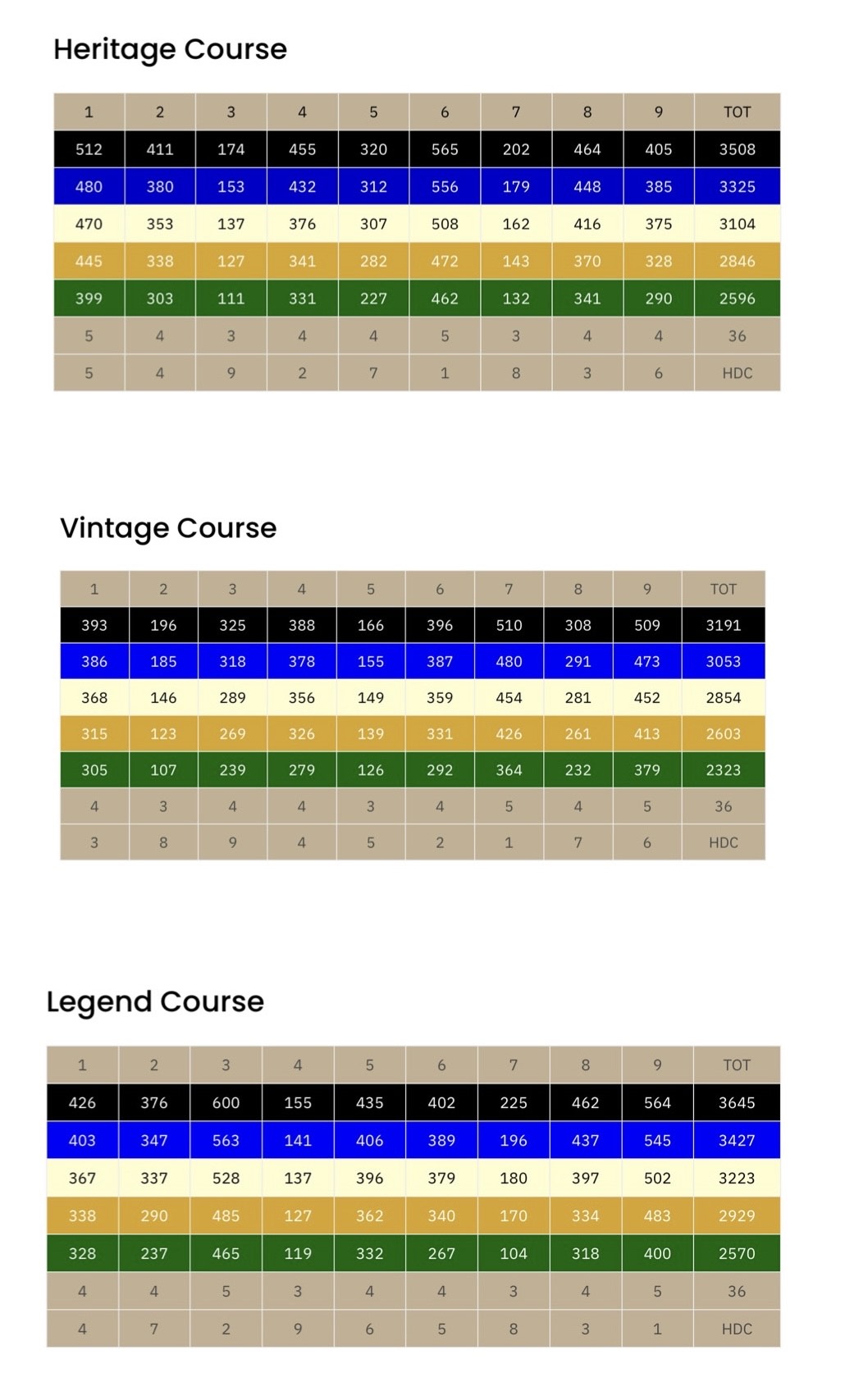 Heritage Course

| 1 | 2 | 3 | 4 | 5 | 6 | 7 | 8 | 9 | TOT |
|---|---|---|---|---|---|---|---|---|---|
| 512 | 411 | 174 | 455 | 320 | 565 | 202 | 464 | 405 | 3508 |
| 480 | 380 | 153 | 432 | 312 | 556 | 179 | 448 | 385 | 3325 |
| 470 | 353 | 137 | 376 | 307 | 508 | 162 | 416 | 375 | 3104 |
| 445 | 338 | 127 | 341 | 282 | 472 | 143 | 370 | 328 | 2846 |
| 399 | 303 | 111 | 331 | 227 | 462 | 132 | 341 | 290 | 2596 |
| 5 | 4 | 3 | 4 | 4 | 5 | 3 | 4 | 4 | 36 |
| 5 | 4 | 9 | 2 | 7 | 1 | 8 | 3 | 6 | HDC |

Vintage Course

| 1 | 2 | 3 | 4 | 5 | 6 | 7 | 8 | 9 | TOT |
|---|---|---|---|---|---|---|---|---|---|
| 393 | 196 | 325 | 388 | 166 | 396 | 510 | 308 | 509 | 3191 |
| 386 | 185 | 318 | 378 | 155 | 387 | 480 | 291 | 473 | 3053 |
| 368 | 146 | 289 | 356 | 149 | 359 | 454 | 281 | 452 | 2854 |
| 315 | 123 | 269 | 326 | 139 | 331 | 426 | 261 | 413 | 2603 |
| 305 | 107 | 239 | 279 | 126 | 292 | 364 | 232 | 379 | 2323 |
| 4 | 3 | 4 | 4 | 3 | 4 | 5 | 4 | 5 | 36 |
| 3 | 8 | 9 | 4 | 5 | 2 | 1 | 7 | 6 | HDC |

Legend Course

| 1 | 2 | 3 | 4 | 5 | 6 | 7 | 8 | 9 | TOT |
|---|---|---|---|---|---|---|---|---|---|
| 426 | 376 | 600 | 155 | 435 | 402 | 225 | 462 | 564 | 3645 |
| 403 | 347 | 563 | 141 | 406 | 389 | 196 | 437 | 545 | 3427 |
| 367 | 337 | 528 | 137 | 396 | 379 | 180 | 397 | 502 | 3223 |
| 338 | 290 | 485 | 127 | 362 | 340 | 170 | 334 | 483 | 2929 |
| 328 | 237 | 465 | 119 | 332 | 267 | 104 | 318 | 400 | 2570 |
| 4 | 4 | 5 | 3 | 4 | 4 | 3 | 4 | 5 | 36 |
| 4 | 7 | 2 | 9 | 6 | 5 | 8 | 3 | 1 | HDC |